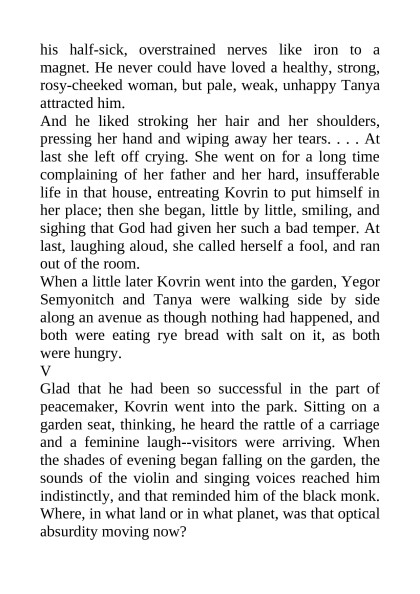 his half-sick, overstrained nerves like iron to a magnet. He never could have loved a healthy, strong, rosy-cheeked woman, but pale, weak, unhappy Tanya attracted him.

And he liked stroking her hair and her shoulders, pressing her hand and wiping away her tears. . . . At last she left off crying. She went on for a long time complaining of her father and her hard, insufferable life in that house, entreating Kovrin to put himself in her place; then she began, little by little, smiling, and sighing that God had given her such a bad temper. At last, laughing aloud, she called herself a fool, and ran out of the room.

When a little later Kovrin went into the garden, Yegor Semyonitch and Tanya were walking side by side along an avenue as though nothing had happened, and both were eating rye bread with salt on it, as both were hungry.

V

Glad that he had been so successful in the part of peacemaker, Kovrin went into the park. Sitting on a garden seat, thinking, he heard the rattle of a carriage and a feminine laugh--visitors were arriving. When the shades of evening began falling on the garden, the sounds of the violin and singing voices reached him indistinctly, and that reminded him of the black monk. Where, in what land or in what planet, was that optical absurdity moving now?